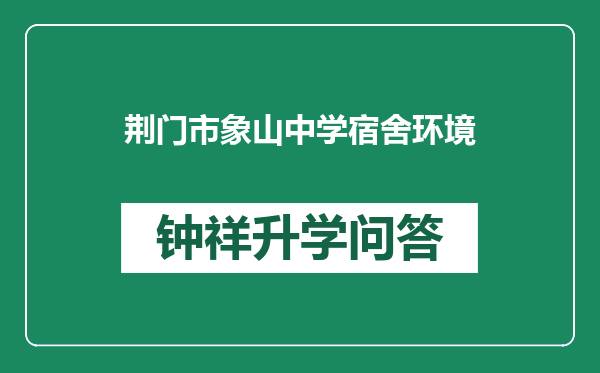 荆门市象山中学宿舍环境

钟祥升学问答